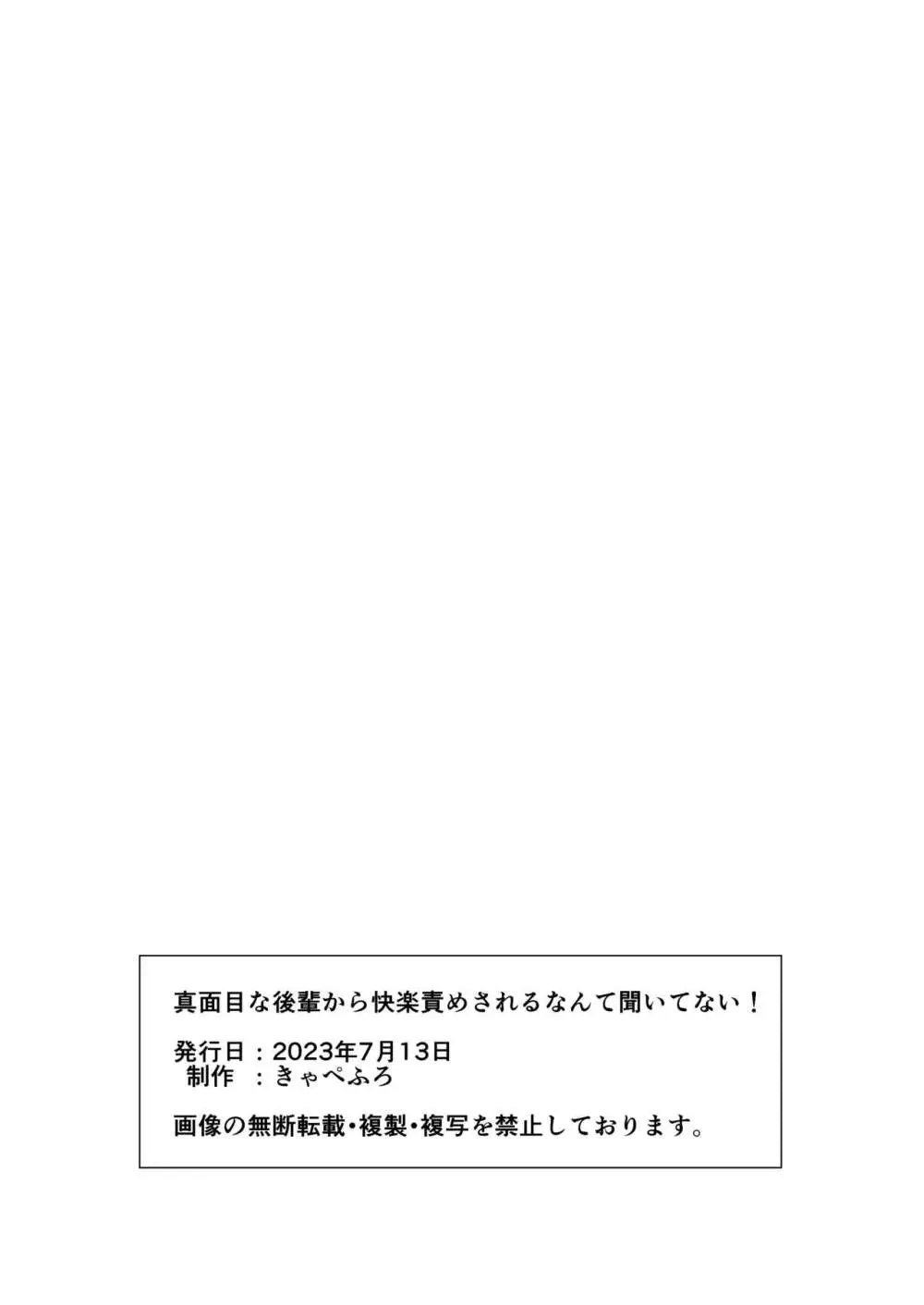 真面目な後輩から快楽責めされるなんて聞いてない！

発行日：2023年7月13日
制作　：きゃぺふろ

画像の無断転載・複製・複写を禁止しております。